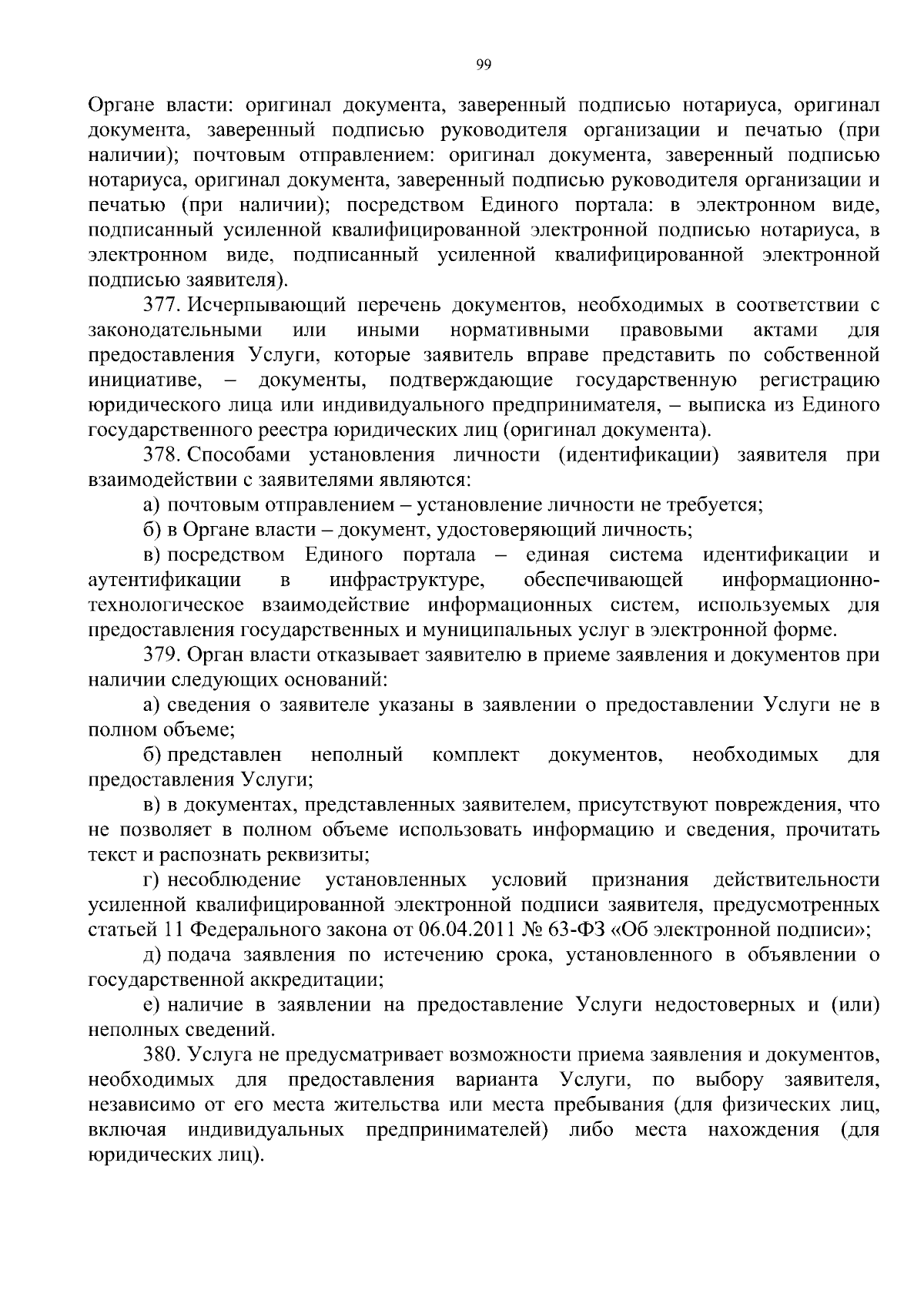 99

Органе власти: оригинал документа, заверенный подписью нотариуса, оригинал документа, заверенный подписью руководителя организации и печатью (при наличии); почтовым отправлением: оригинал документа, заверенный подписью нотариуса, оригинал документа, заверенный подписью руководителя организации и печатью (при наличии); посредством Единого портала: в электронном виде, подписанный усиленной квалифицированной электронной подписью нотариуса, в электронном виде, подписанный усиленной квалифицированной электронной подписью заявителя).

377. Исчерпывающий перечень документов, необходимых в соответствии с законодательными или иными нормативными правовыми актами для предоставления Услуги, которые заявитель вправе представить по собственной инициативе, – документы, подтверждающие государственную регистрацию юридического лица или индивидуального предпринимателя, – выписка из Единого государственного реестра юридических лиц (оригинал документа).

378. Способами установления личности (идентификации) заявителя при взаимодействии с заявителями являются:

а) почтовым отправлением – установление личности не требуется;

б) в Органе власти – документ, удостоверяющий личность;

в) посредством Единого портала – единая система идентификации и аутентификации в инфраструктуре, обеспечивающей информационно-технологическое взаимодействие информационных систем, используемых для предоставления государственных и муниципальных услуг в электронной форме.

379. Орган власти отказывает заявителю в приеме заявления и документов при наличии следующих оснований:

а) сведения о заявителе указаны в заявлении о предоставлении Услуги не в полном объеме;

б) представлен неполный комплект документов, необходимых для предоставления Услуги;

в) в документах, представленных заявителем, присутствуют повреждения, что не позволяет в полном объеме использовать информацию и сведения, прочитать текст и распознать реквизиты;

г) несоблюдение установленных условий признания действительности усиленной квалифицированной электронной подписи заявителя, предусмотренных статьей 11 Федерального закона от 06.04.2011 № 63-ФЗ «Об электронной подписи»;

д) подача заявления по истечению срока, установленного в объявлении о государственной аккредитации;

е) наличие в заявлении на предоставление Услуги недостоверных и (или) неполных сведений.

380. Услуга не предусматривает возможности приема заявления и документов, необходимых для предоставления варианта Услуги, по выбору заявителя, независимо от его места жительства или места пребывания (для физических лиц, включая индивидуальных предпринимателей) либо места нахождения (для юридических лиц).